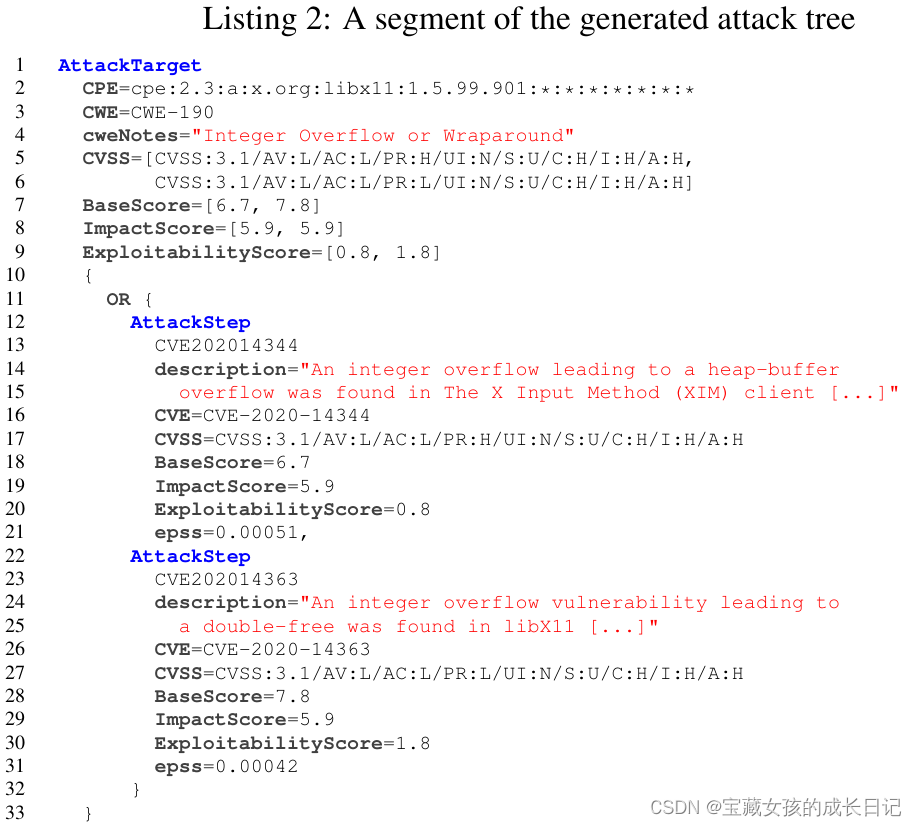 Listing 2: A segment of the generated attack tree

1 AttackTarget
2 CPE=cpe:2.3:a:x.org:libx11:1.5.99.901:*:*:*:*:*:*:*
3 CWE=CWE-190
4 cweNotes="Integer Overflow or Wraparound"
5 CVSS=[CVSS:3.1/AV:L/AC:L/PR:H/UI:N/S:U/C:H/I:H/A:H,
6 CVSS:3.1/AV:L/AC:L/PR:L/UI:N/S:U/C:H/I:H/A:H]
7 BaseScore=[6.7, 7.8]
8 ImpactScore=[5.9, 5.9]
9 ExploitabilityScore=[0.8, 1.8]
10 {
11 OR {
12 AttackStep
13 CVE202014344
14 description="An integer overflow leading to a heap-buffer
15 overflow was found in The X Input Method (XIM) client [...]"
16 CVE=CVE-2020-14344
17 CVSS=CVSS:3.1/AV:L/AC:L/PR:H/UI:N/S:U/C:H/I:H/A:H
18 BaseScore=6.7
19 ImpactScore=5.9
20 ExploitabilityScore=0.8
21 epss=0.00051,
22 AttackStep
23 CVE202014363
24 description="An integer overflow vulnerability leading to
25 a double-free was found in libX11 [...]"
26 CVE=CVE-2020-14363
27 CVSS=CVSS:3.1/AV:L/AC:L/PR:L/UI:N/S:U/C:H/I:H/A:H
28 BaseScore=7.8
29 ImpactScore=5.9
30 ExploitabilityScore=1.8
31 epss=0.00042
32 }
33 }

CSDN @宝藏女孩的成长日记